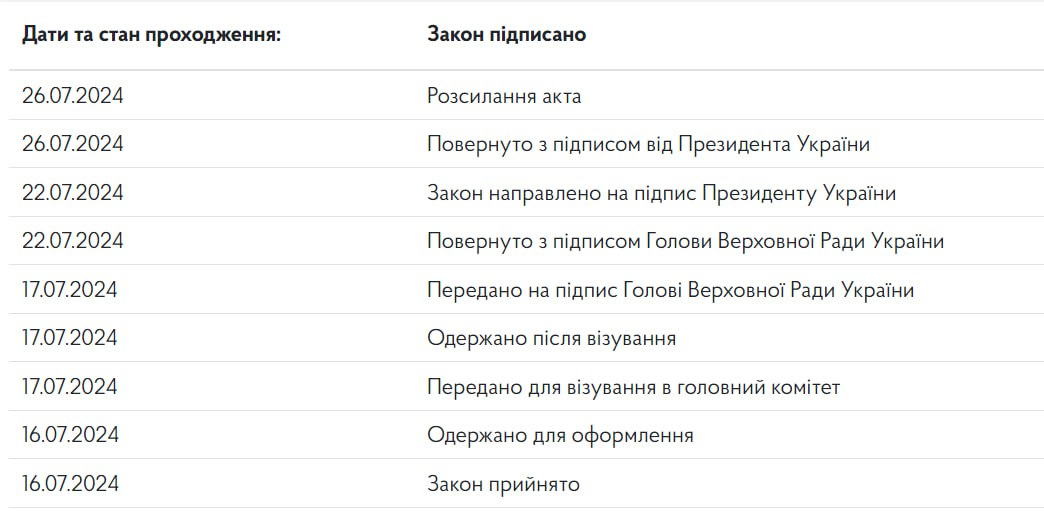 | Дати та стан проходження: | Закон підписано |
|---|---|
| 26.07.2024 | Розсилання акта |
| 26.07.2024 | Повернуто з підписом від Президента України |
| 22.07.2024 | Закон направлено на підпис Президенту України |
| 22.07.2024 | Повернуто з підписом Голови Верховної Ради України |
| 17.07.2024 | Передано на підпис Голові Верховної Ради України |
| 17.07.2024 | Одержано після візування |
| 17.07.2024 | Передано для візування в головний комітет |
| 16.07.2024 | Одержано для оформлення |
| 16.07.2024 | Закон прийнято |